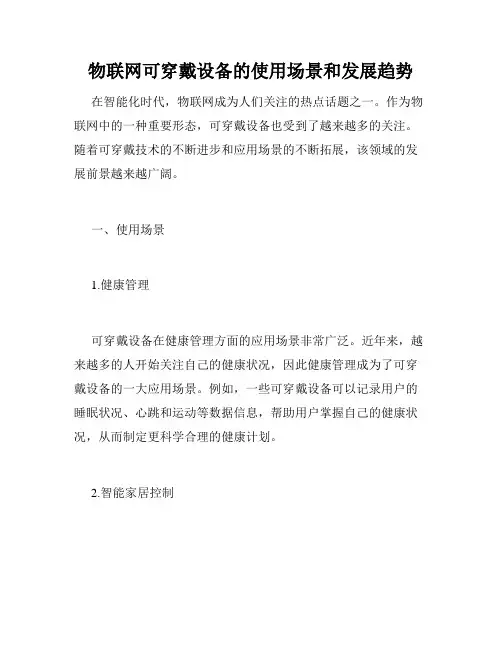 物联网可穿戴设备的使用场景和发展趋势

在智能化时代，物联网成为人们关注的热点话题之一。作为物联网中的一种重要形态，可穿戴设备也受到了越来越多的关注。随着可穿戴技术的不断进步和应用场景的不断拓展，该领域的发展前景越来越广阔。

一、使用场景

1.健康管理

可穿戴设备在健康管理方面的应用场景非常广泛。近年来，越来越多的人开始关注自己的健康状况，因此健康管理成为了可穿戴设备的一大应用场景。例如，一些可穿戴设备可以记录用户的睡眠状况、心跳和运动等数据信息，帮助用户掌握自己的健康状况，从而制定更科学合理的健康计划。

2.智能家居控制